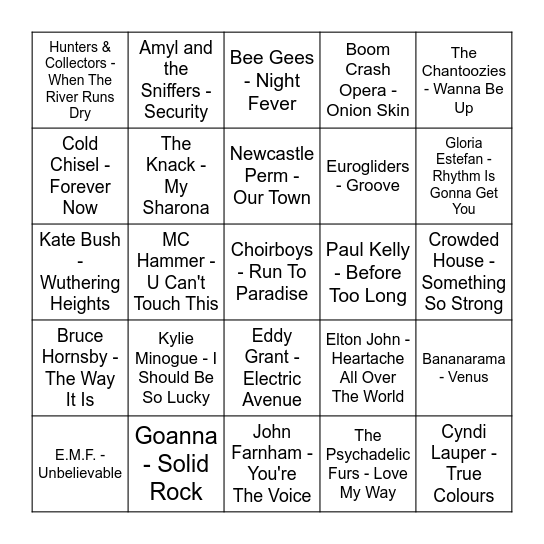 | | | | | |
|---|---|---|---|---|
| Hunters & Collectors - When The River Runs Dry | Amyl and the Sniffers - Security | Bee Gees - Night Fever | Boom Crash Opera - Onion Skin | The Chantoozies - Wanna Be Up |
| Cold Chisel - Forever Now | The Knack - My Sharona | Newcastle Perm - Our Town | Eurogliders - Groove | Gloria Estefan - Rhythm Is Gonna Get You |
| Kate Bush - Wuthering Heights | MC Hammer - U Can't Touch This | Choirboys - Run To Paradise | Paul Kelly - Before Too Long | Crowded House - Something So Strong |
| Bruce Hornsby - The Way It Is | Kylie Minogue - I Should Be So Lucky | Eddy Grant - Electric Avenue | Elton John - Heartache All Over The World | Bananarama - Venus |
| E.M.F. - Unbelievable | Goanna - Solid Rock | John Farnham - You're The Voice | The Psychadelic Furs - Love My Way | Cyndi Lauper - True Colours |